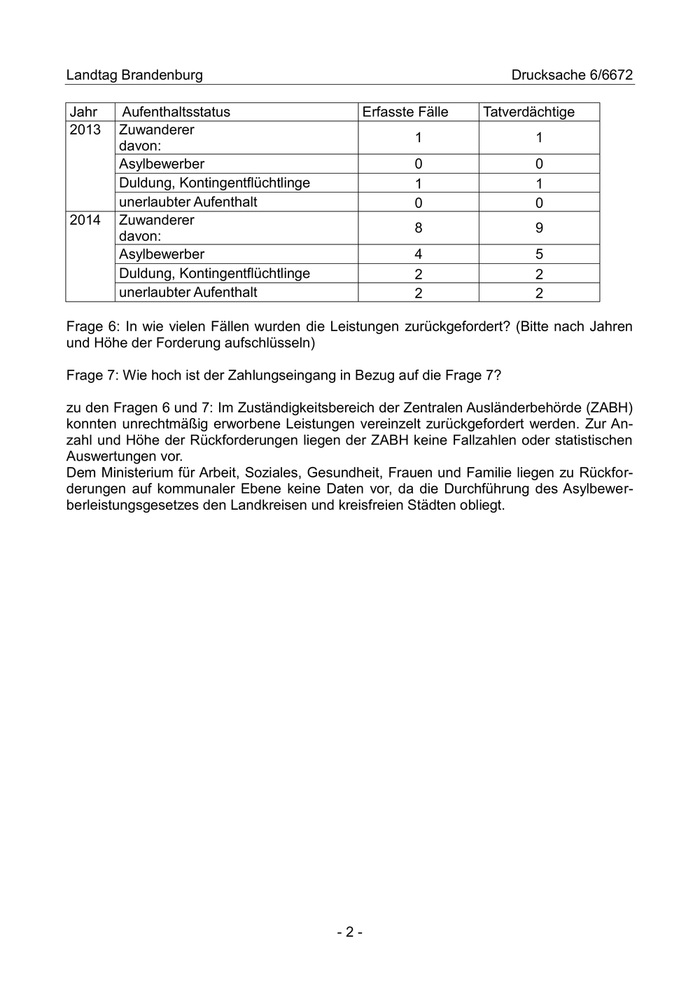 Landtag Brandenburg Drucksache 6/6672

| Jahr | Aufenthaltsstatus | Erfasste Fälle | Tatverdächtige |
|---|---|---|---|
| 2013 | Zuwanderer davon: | 1 | 1 |
| | Asylbewerber | 0 | 0 |
| | Duldung, Kontingentflüchtlinge | 1 | 1 |
| | unerlaubter Aufenthalt | 0 | 0 |
| 2014 | Zuwanderer davon: | 8 | 9 |
| | Asylbewerber | 4 | 5 |
| | Duldung, Kontingentflüchtlinge | 2 | 2 |
| | unerlaubter Aufenthalt | 2 | 2 |

Frage 6: In wie vielen Fällen wurden die Leistungen zurückgefordert? (Bitte nach Jahren und Höhe der Forderung aufschlüsseln)

Frage 7: Wie hoch ist der Zahlungseingang in Bezug auf die Frage 7?

zu den Fragen 6 und 7: Im Zuständigkeitsbereich der Zentralen Ausländerbehörde (ZABH) konnten unrechtmäßig erworbene Leistungen vereinzelt zurückgefordert werden. Zur Anzahl und Höhe der Rückforderungen liegen der ZABH keine Fallzahlen oder statistischen Auswertungen vor.
Dem Ministerium für Arbeit, Soziales, Gesundheit, Frauen und Familie liegen zu Rückforderungen auf kommunaler Ebene keine Daten vor, da die Durchführung des Asylbewerberleistungsgesetzes den Landkreisen und kreisfreien Städten obliegt.

- 2 -